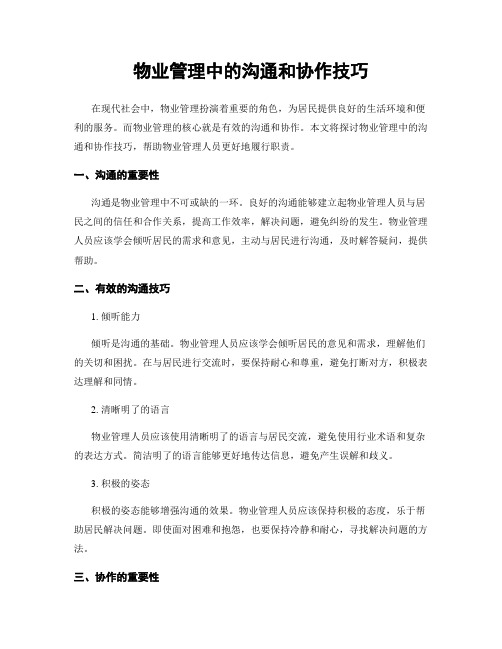 物业管理中的沟通和协作技巧

在现代社会中，物业管理扮演着重要的角色，为居民提供良好的生活环境和便利的服务。而物业管理的核心就是有效的沟通和协作。本文将探讨物业管理中的沟通和协作技巧，帮助物业管理人员更好地履行职责。

一、沟通的重要性

沟通是物业管理中不可或缺的一环。良好的沟通能够建立起物业管理人员与居民之间的信任和合作关系，提高工作效率，解决问题，避免纠纷的发生。物业管理人员应该学会倾听居民的需求和意见，主动与居民进行沟通，及时解答疑问，提供帮助。

二、有效的沟通技巧

1. 倾听能力

倾听是沟通的基础。物业管理人员应该学会倾听居民的意见和需求，理解他们的关切和困扰。在与居民进行交流时，要保持耐心和尊重，避免打断对方，积极表达理解和同情。

2. 清晰明了的语言

物业管理人员应该使用清晰明了的语言与居民交流，避免使用行业术语和复杂的表达方式。简洁明了的语言能够更好地传达信息，避免产生误解和歧义。

3. 积极的姿态

积极的姿态能够增强沟通的效果。物业管理人员应该保持积极的态度，乐于帮助居民解决问题。即使面对困难和抱怨，也要保持冷静和耐心，寻找解决问题的方法。

三、协作的重要性